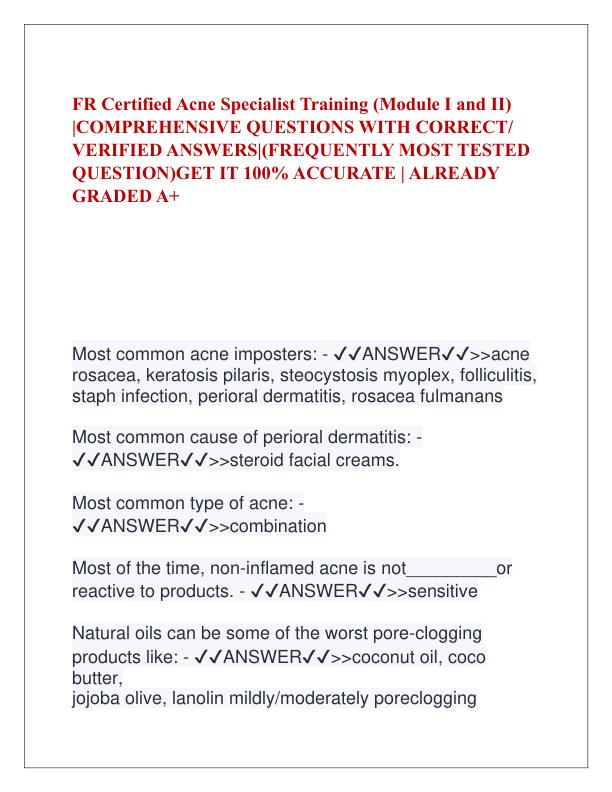 FR Certified Acne Specialist Training (Module I and II) |COMPREHENSIVE QUESTIONS WITH CORRECT/ VERIFIED ANSWERS|(FREQUENTLY MOST TESTED QUESTION)GET IT 100% ACCURATE | ALREADY GRADED A+

Most common acne imposters: - ✓✓ANSWER✓✓>>acne rosacea, keratosis pilaris, steocystosis myoplex, folliculitis, staph infection, perioral dermatitis, rosacea fulmanans

Most common cause of perioral dermatitis: - ✓✓ANSWER✓✓>>steroid facial creams.

Most common type of acne: - ✓✓ANSWER✓✓>>combination

Most of the time, non-inflamed acne is not_________or reactive to products. - ✓✓ANSWER✓✓>>sensitive

Natural oils can be some of the worst pore-clogging products like: - ✓✓ANSWER✓✓>>coconut oil, coco butter,
jojoba olive, lanolin mildly/moderately poreclogging